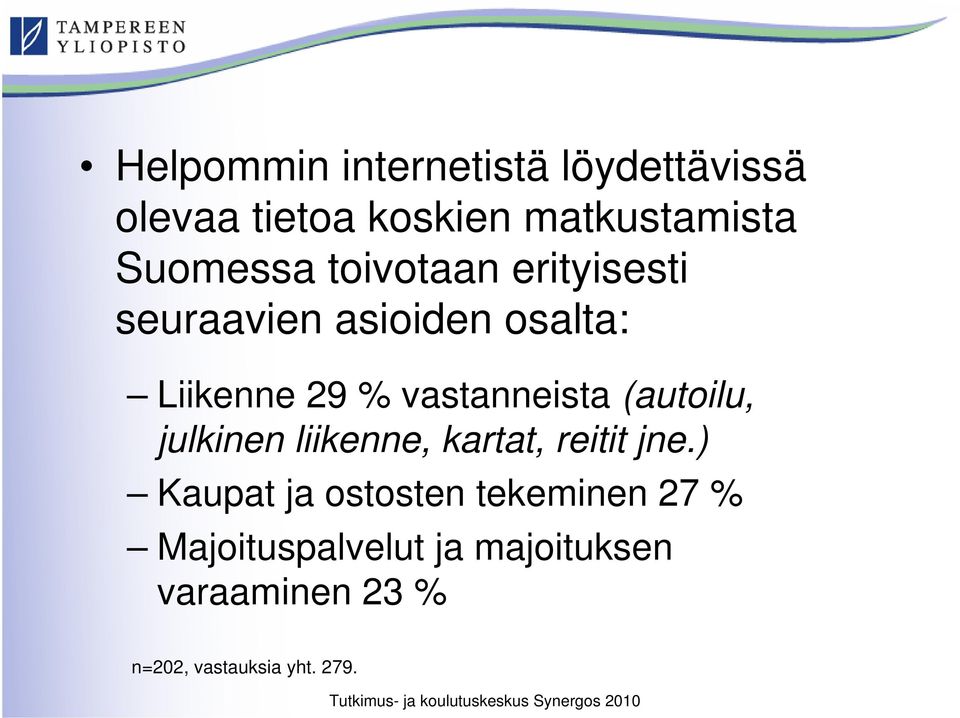 TAMPEREEN YLIOPISTO

• Helpommin internetistä löydettävissä olevaa tietoa koskien matkustamista Suomessa toivotaan erityisesti seuraavien asioiden osalta:

– Liikenne 29 % vastanneista (autoilu, julkinen liikenne, kartat, reitit jne.)

– Kaupat ja ostosten tekeminen 27 %

– Majoituspalvelut ja majoituksen varaaminen 23 %

n=202, vastauksia yht. 279.

Tutkimus- ja koulutuskeskus Synergos 2010